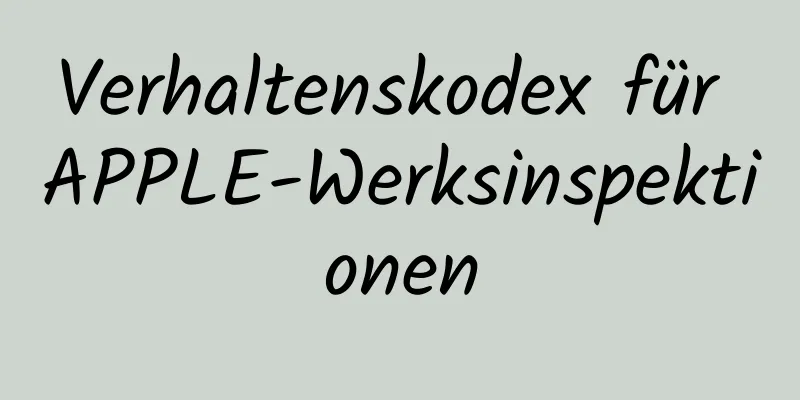 Verhaltenskodex für APPLE-Werksinspektionen